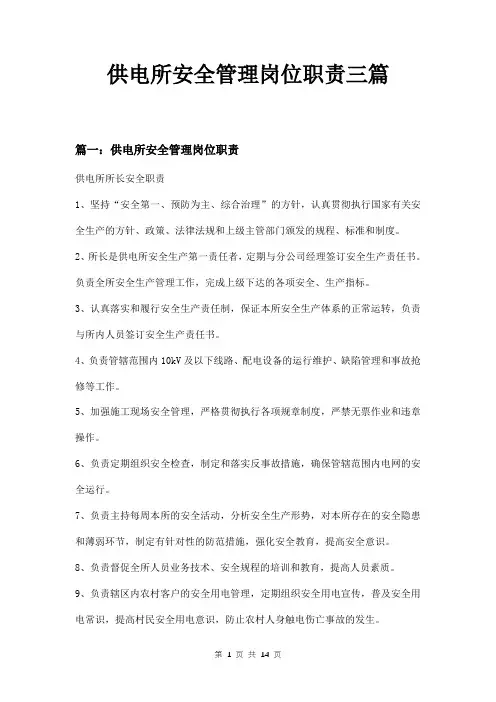 供电所安全管理岗位职责三篇

篇一：供电所安全管理岗位职责

供电所所长安全职责

1、坚持“安全第一、预防为主、综合治理”的方针，认真贯彻执行国家有关安全生产的方针、政策、法律法规和上级主管部门颁发的规程、标准和制度。

2、所长是供电所安全生产第一责任者，定期与分公司经理签订安全生产责任书。负责全所安全生产管理工作，完成上级下达的各项安全、生产指标。

3、认真落实和履行安全生产责任制，保证本所安全生产体系的正常运转，负责与所内人员签订安全生产责任书。

4、负责管辖范围内10kV及以下线路、配电设备的运行维护、缺陷管理和事故抢修等工作。

5、加强施工现场安全管理，严格贯彻执行各项规章制度，严禁无票作业和违章操作。

6、负责定期组织安全检查，制定和落实反事故措施，确保管辖范围内电网的安全运行。

7、负责主持每周本所的安全活动，分析安全生产形势，对本所存在的安全隐患和薄弱环节，制定有针对性的防范措施，强化安全教育，提高安全意识。

8、负责督促全所人员业务技术、安全规程的培训和教育，提高人员素质。

9、负责辖区内农村客户的安全用电管理，定期组织安全用电宣传，普及安全用电常识，提高村民安全用电意识，防止农村人身触电伤亡事故的发生。

第 1 页 共 14 页